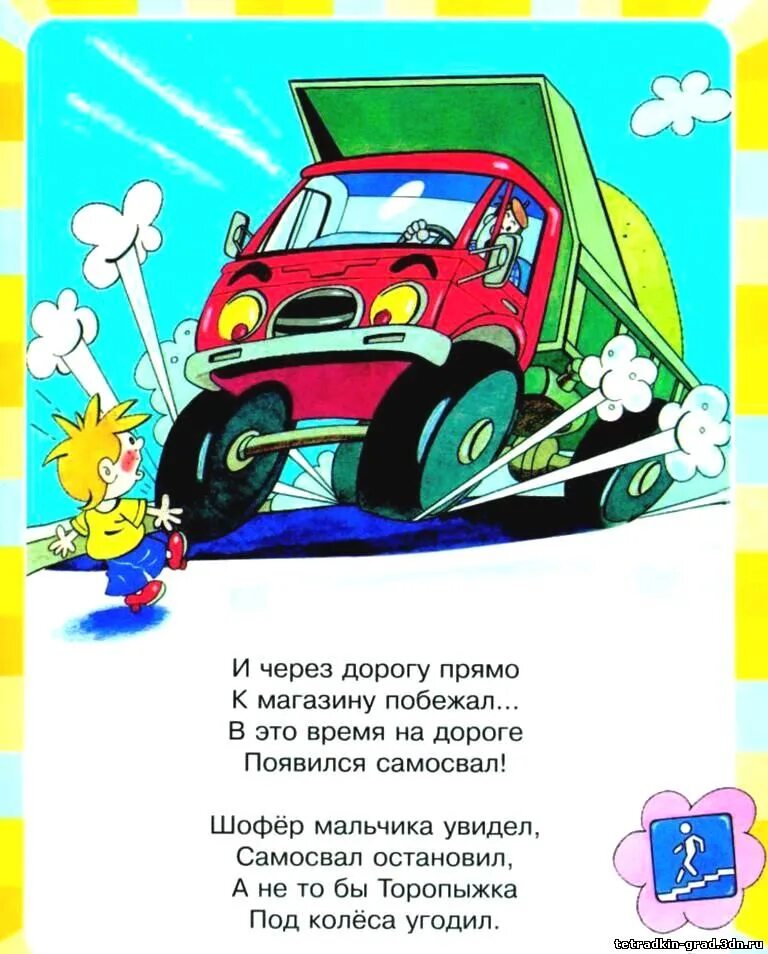 И через дорогу прямо
К магазину побежал...
В это время на дороге
Появился самосвал!

Шофёр мальчика увидел,
Самосвал остановил,
А не то бы Торопыжка
Под колёса угодил.

tetradkin-grad.3dn.ru